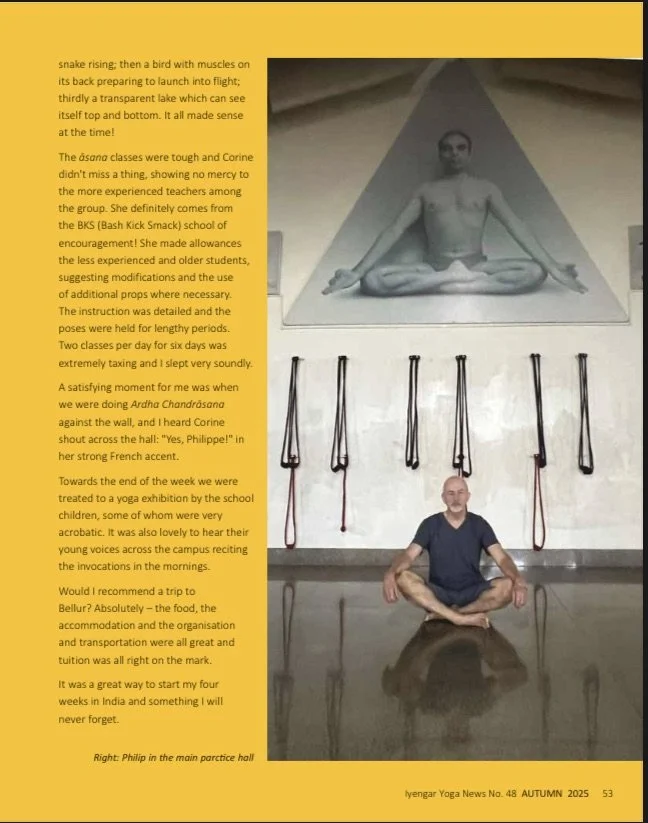 snake rising; then a bird with muscles on its back preparing to launch into flight; thirdly a transparent lake which can see itself top and bottom. It all made sense at the time!

The āsana classes were tough and Corine didn't miss a thing, showing no mercy to the more experienced teachers among the group. She definitely comes from the BKS (Bash Kick Smack) school of encouragement! She made allowances the less experienced and older students, suggesting modifications and the use of additional props where necessary. The instruction was detailed and the poses were held for lengthy periods. Two classes per day for six days was extremely taxing and I slept very soundly.

A satisfying moment for me was when we were doing Ardha Chandrāsana against the wall, and I heard Corine shout across the hall: "Yes, Philippe!" in her strong French accent.

Towards the end of the week we were treated to a yoga exhibition by the school children, some of whom were very acrobatic. It was also lovely to hear their young voices across the campus reciting the invocations in the mornings.

Would I recommend a trip to Bellur? Absolutely – the food, the accommodation and the organisation and transportation were all great and tuition was all right on the mark.

It was a great way to start my four weeks in India and something I will never forget.

Right: Philip in the main parctice hall

Iyengar Yoga News No. 48 AUTUMN 2025 53